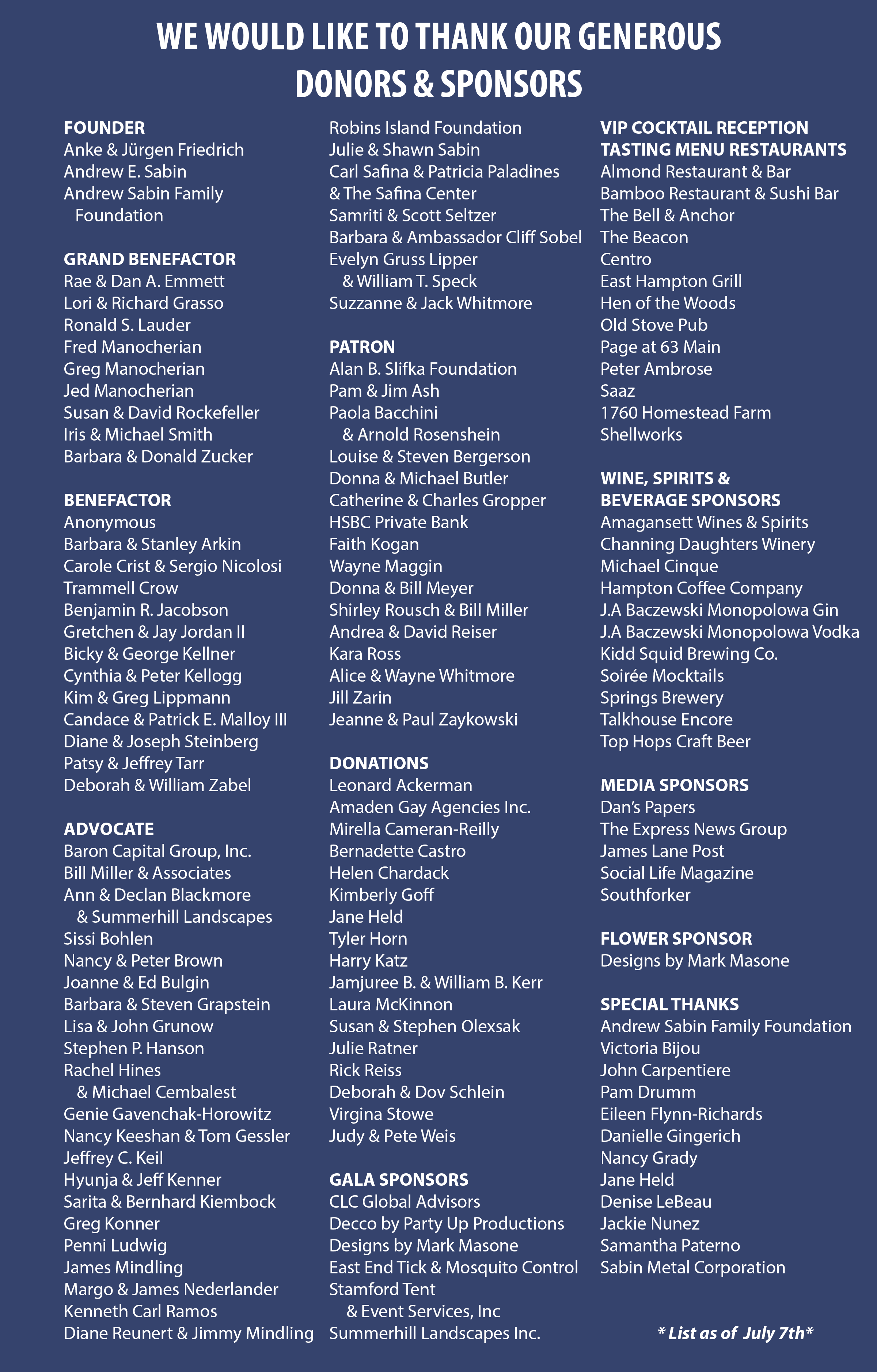 WE WOULD LIKE TO THANK OUR GENEROUS DONORS & SPONSORS

FOUNDER
Anke & Jürgen Friedrich
Andrew E. Sabin
Andrew Sabin Family Foundation

GRAND BENEFACTOR
Rae & Dan A. Emmett
Lori & Richard Grasso
Ronald S. Lauder
Fred Manocherian
Greg Manocherian
Jed Manocherian
Susan & David Rockefeller
Iris & Michael Smith
Barbara & Donald Zucker

BENEFACTOR
Anonymous
Barbara & Stanley Arkin
Carole Crist & Sergio Nicolosi
Trammell Crow
Benjamin R. Jacobson
Gretchen & Jay Jordan II
Bicky & George Kellner
Cynthia & Peter Kellogg
Kim & Greg Lippmann
Candace & Patrick E. Malloy III
Diane & Joseph Steinberg
Patsy & Jeffrey Tarr
Deborah & William Zabel

ADVOCATE
Baron Capital Group, Inc.
Bill Miller & Associates
Ann & Declan Blackmore & Summerhill Landscapes
Sissi Bohlen
Nancy & Peter Brown
Joanne & Ed Bulgin
Barbara & Steven Grapstein
Lisa & John Grunow
Stephen P. Hanson
Rachel Hines & Michael Cembalest
Genie Gavenchak-Horowitz
Nancy Keeshan & Tom Gessler
Jeffrey C. Keil
Hyunja & Jeff Kenner
Sarita & Bernhard Kiembock
Greg Konner
Penni Ludwig
James Mindling
Margo & James Nederlander
Kenneth Carl Ramos
Diane Reunert & Jimmy Mindling

Robins Island Foundation
Julie & Shawn Sabin
Carl Safina & Patricia Paladines & The Safina Center
Samriti & Scott Seltzer
Barbara & Ambassador Cliff Sobel
Evelyn Gruss Lipper & William T. Speck
Suzzanne & Jack Whitmore

PATRON
Alan B. Slifka Foundation
Pam & Jim Ash
Paola Bacchini & Arnold Rosenshein
Louise & Steven Bergerson
Donna & Michael Butler
Catherine & Charles Gropper
HSBC Private Bank
Faith Kogan
Wayne Maggin
Donna & Bill Meyer
Shirley Rousch & Bill Miller
Andrea & David Reiser
Kara Ross
Alice & Wayne Whitmore
Jill Zarin
Jeanne & Paul Zaykowski

DONATIONS
Leonard Ackerman
Amaden Gay Agencies Inc.
Mirella Cameran-Reilly
Bernadette Castro
Helen Chardack
Kimberly Goff
Jane Held
Tyler Horn
Harry Katz
Jamjuree B. & William B. Kerr
Laura McKinnon
Susan & Stephen Olexsak
Julie Ratner
Rick Reiss
Deborah & Dov Schlein
Virgina Stowe
Judy & Pete Weis

GALA SPONSORS
CLC Global Advisors
Decco by Party Up Productions
Designs by Mark Masone
East End Tick & Mosquito Control
Stamford Tent & Event Services, Inc
Summerhill Landscapes Inc.

VIP COCKTAIL RECEPTION TASTING MENU RESTAURANTS
Almond Restaurant & Bar
Bamboo Restaurant & Sushi Bar
The Bell & Anchor
The Beacon
Centro
East Hampton Grill
Hen of the Woods
Old Stove Pub
Page at 63 Main
Peter Ambrose
Saaz
1760 Homestead Farm
Shellworks

WINE, SPIRITS & BEVERAGE SPONSORS
Amagansett Wines & Spirits
Channing Daughters Winery
Michael Cinque
Hampton Coffee Company
J.A Baczewski Monopolowa Gin
J.A Baczewski Monopolowa Vodka
Kidd Squid Brewing Co.
Soirée Mocktails
Springs Brewery
Talkhouse Encore
Top Hops Craft Beer

MEDIA SPONSORS
Dan's Papers
The Express News Group
James Lane Post
Social Life Magazine
Southforker

FLOWER SPONSOR
Designs by Mark Masone

SPECIAL THANKS
Andrew Sabin Family Foundation
Victoria Bijou
John Carpentiere
Pam Drumm
Eileen Flynn-Richards
Danielle Gingerich
Nancy Grady
Jane Held
Denise LeBeau
Jackie Nunez
Samantha Paterno
Sabin Metal Corporation

* List as of July 7th*